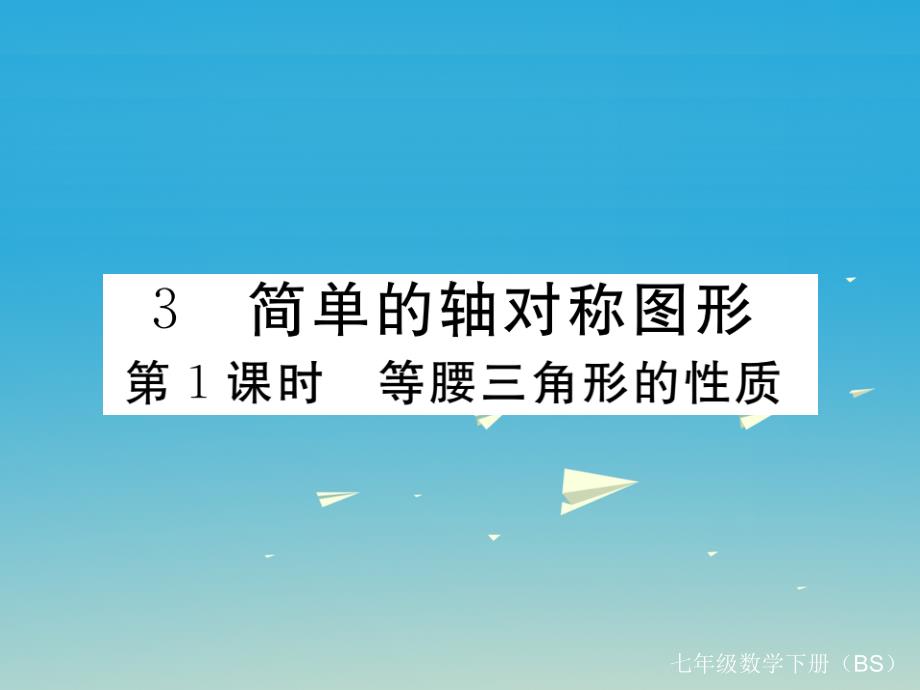 3　简单的轴对称图形
第 1 课时　等腰三角形的性质

七年级数学下册（BS）